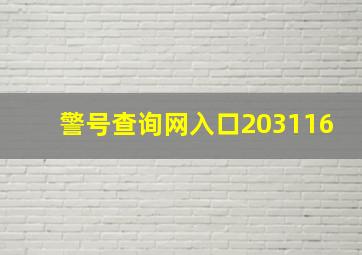 警号查询网入口203116